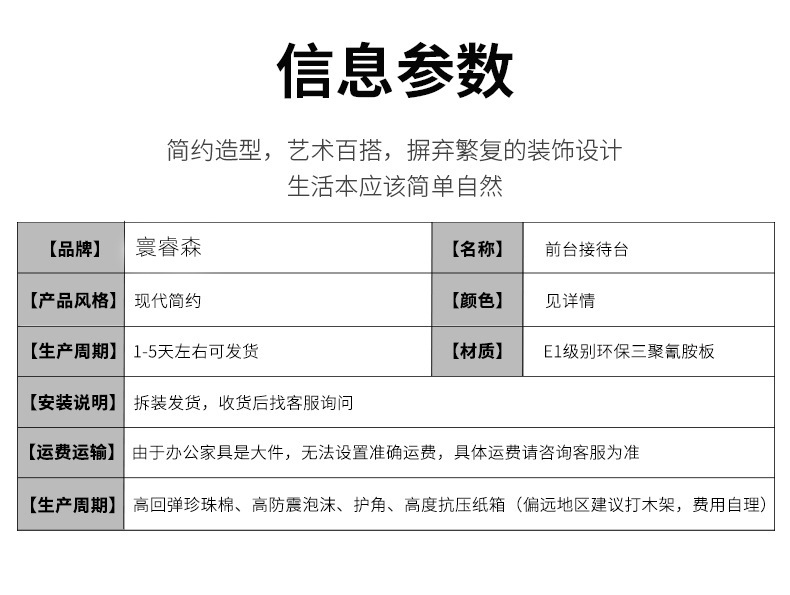 信息参数

简约造型，艺术百搭，摒弃繁复的装饰设计
生活本应该简单自然

| 【品牌】 | 寰睿森 | 【名称】 | 前台接待台 |
|---|---|---|---|
| 【产品风格】 | 现代简约 | 【颜色】 | 见详情 |
| 【生产周期】 | 1-5天左右可发货 | 【材质】 | E1级别环保三聚氰胺板 |
| 【安装说明】 | 拆装发货，收货后找客服询问 | | |
| 【运费运输】 | 由于办公家具是大件，无法设置准确运费，具体运费请咨询客服为准 | | |
| 【生产周期】 | 高回弹珍珠棉、高防震泡沫、护角、高度抗压纸箱（偏远地区建议打木架，费用自理） | | |